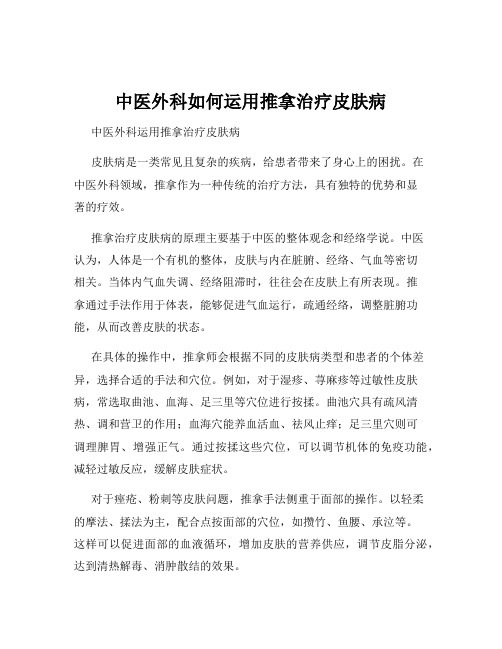 中医外科如何运用推拿治疗皮肤病

中医外科运用推拿治疗皮肤病

皮肤病是一类常见且复杂的疾病，给患者带来了身心上的困扰。在中医外科领域，推拿作为一种传统的治疗方法，具有独特的优势和显著的疗效。

推拿治疗皮肤病的原理主要基于中医的整体观念和经络学说。中医认为，人体是一个有机的整体，皮肤与内在脏腑、经络、气血等密切相关。当体内气血失调、经络阻滞时，往往会在皮肤上有所表现。推拿通过手法作用于体表，能够促进气血运行，疏通经络，调整脏腑功能，从而改善皮肤的状态。

在具体的操作中，推拿师会根据不同的皮肤病类型和患者的个体差异，选择合适的手法和穴位。例如，对于湿疹、荨麻疹等过敏性皮肤病，常选取曲池、血海、足三里等穴位进行按揉。曲池穴具有疏风清热、调和营卫的作用；血海穴能养血活血、祛风止痒；足三里穴则可调理脾胃、增强正气。通过按揉这些穴位，可以调节机体的免疫功能，减轻过敏反应，缓解皮肤症状。

对于痤疮、粉刺等皮肤问题，推拿手法侧重于面部的操作。以轻柔的摩法、揉法为主，配合点按面部的穴位，如攒竹、鱼腰、承泣等。这样可以促进面部的血液循环，增加皮肤的营养供应，调节皮脂分泌，达到清热解毒、消肿散结的效果。